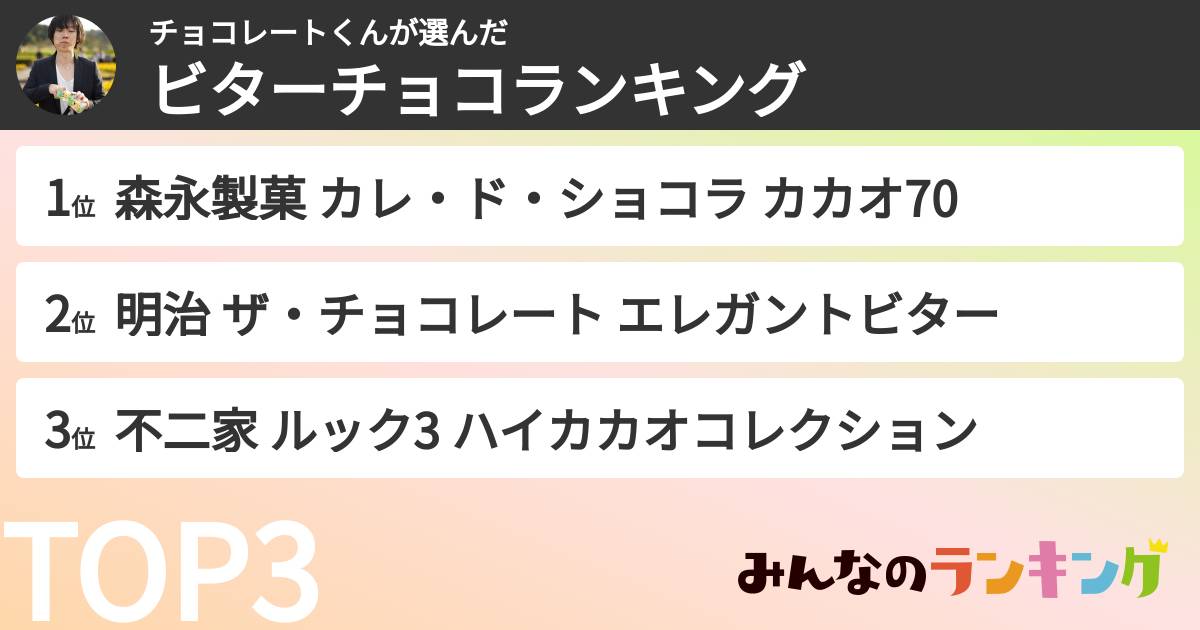 チョコレートくんが選んだ
ビターチョコランキング

1位 森永製菓 カレ・ド・ショコラ カカオ70

2位 明治 ザ・チョコレート エレガントビター

3位 不二家 ルック3 ハイカカオコレクション

TOP3

みんなのランキング